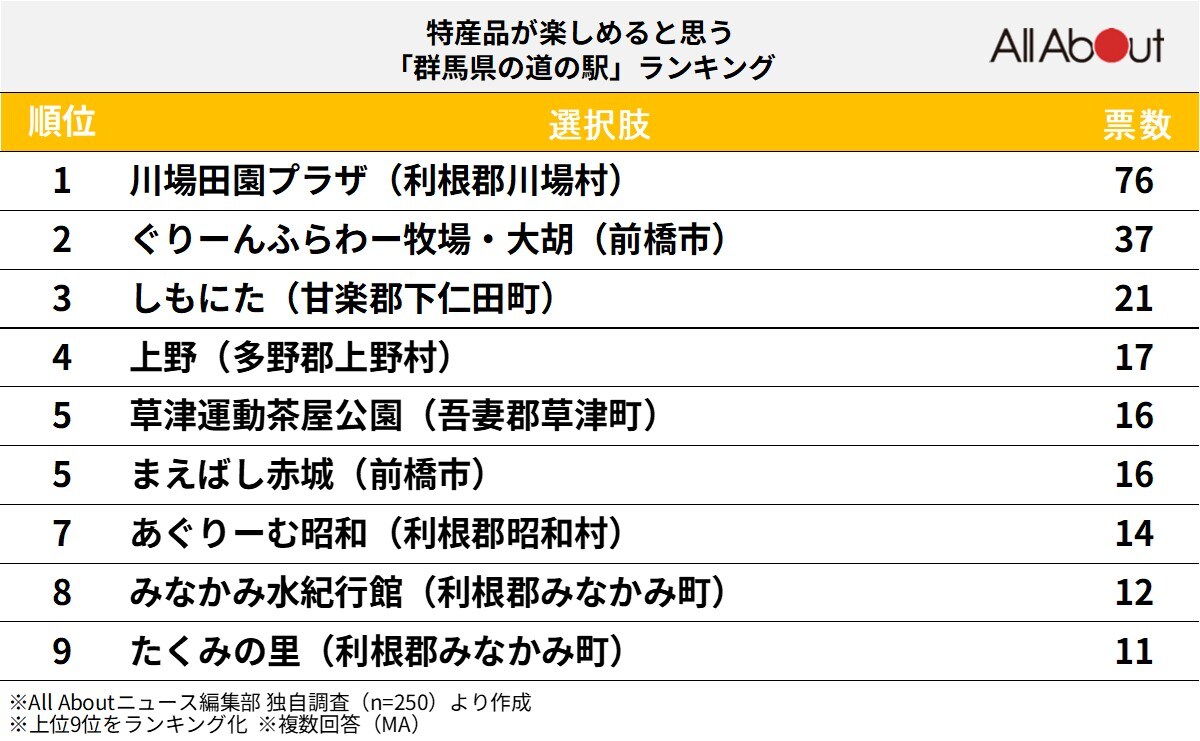 特産品が楽しめると思う
「群馬県の道の駅」ランキング

All About

| 順位 | 選択肢 | 票数 |
|---|---|---|
| 1 | 川場田園プラザ（利根郡川場村） | 76 |
| 2 | ぐりーんふらわー牧場・大胡（前橋市） | 37 |
| 3 | しもにた（甘楽郡下仁田町） | 21 |
| 4 | 上野（多野郡上野村） | 17 |
| 5 | 草津運動茶屋公園（吾妻郡草津町） | 16 |
| 5 | まえばし赤城（前橋市） | 16 |
| 7 | あぐりーむ昭和（利根郡昭和村） | 14 |
| 8 | みなかみ水紀行館（利根郡みなかみ町） | 12 |
| 9 | たくみの里（利根郡みなかみ町） | 11 |

※All Aboutニュース編集部 独自調査（n=250）より作成
※上位9位をランキング化 ※複数回答（MA）